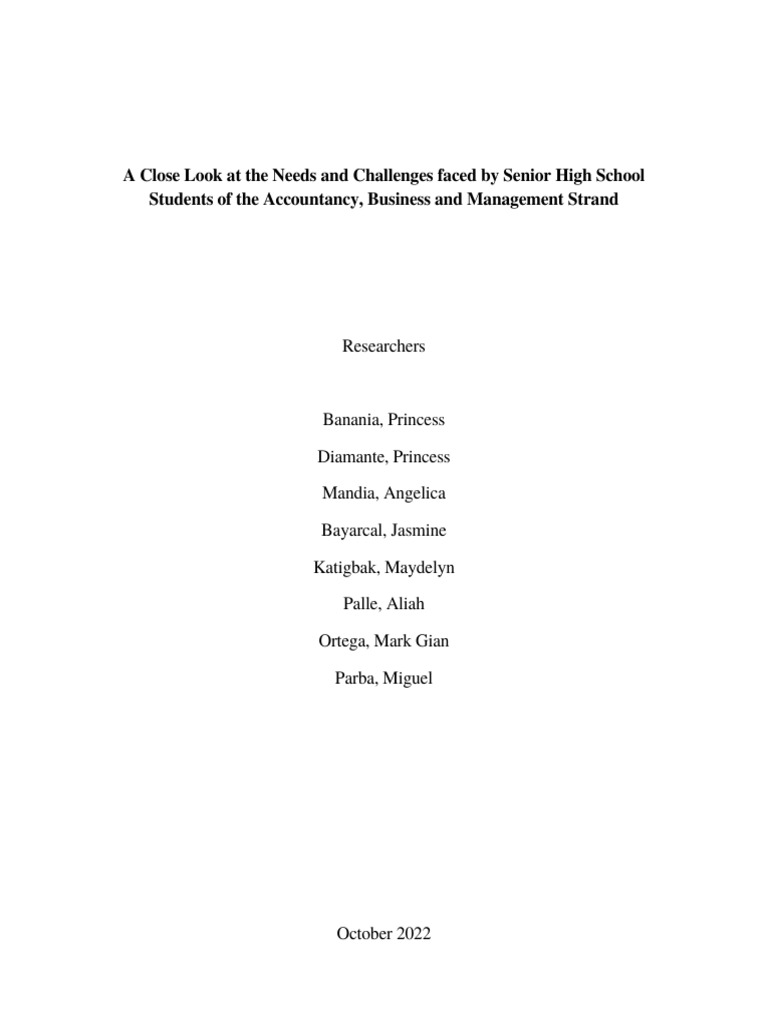 A Close Look at the Needs and Challenges faced by Senior High School Students of the Accountancy, Business and Management Strand

Researchers

Banania, Princess

Diamante, Princess

Mandia, Angelica

Bayarcal, Jasmine

Katigbak, Maydelyn

Palle, Aliah

Ortega, Mark Gian

Parba, Miguel

October 2022